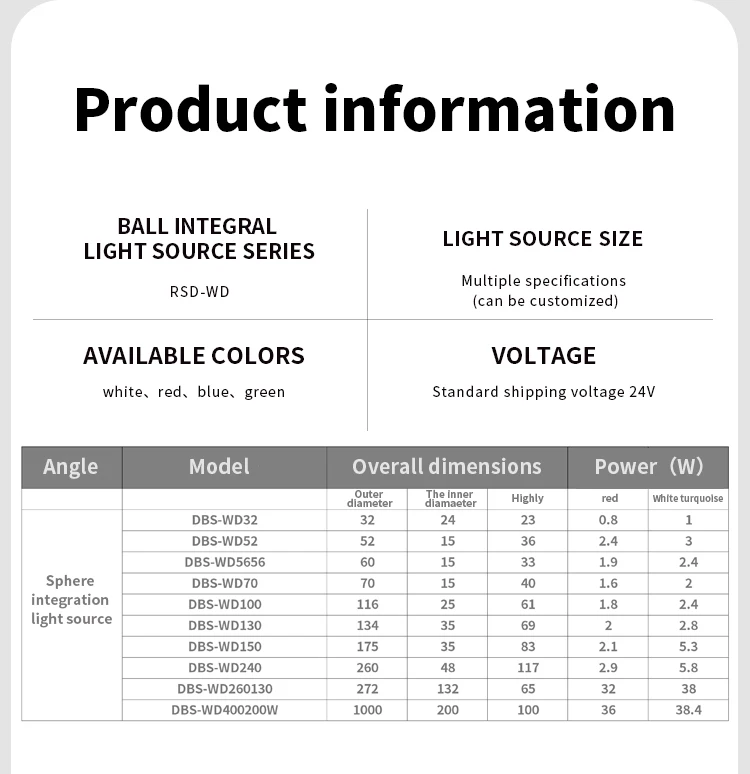 Product information

BALL INTEGRAL LIGHT SOURCE SERIES

RSD-WD

LIGHT SOURCE SIZE

Multiple specifications (can be customized)

AVAILABLE COLORS

white、red、blue、green

VOLTAGE

Standard shipping voltage 24V

| Angle | Model | Overall dimensions | | | Power（W） | |
|---|---|---|---|---|---|---|
| | | Outer diameter | The inner diamaeter | Highly | red | White turquoise |
| Sphere integration light source | DBS-WD32 | 32 | 24 | 23 | 0.8 | 1 |
| | DBS-WD52 | 52 | 15 | 36 | 2.4 | 3 |
| | DBS-WD5656 | 60 | 15 | 33 | 1.9 | 2.4 |
| | DBS-WD70 | 70 | 15 | 40 | 1.6 | 2 |
| | DBS-WD100 | 116 | 25 | 61 | 1.8 | 2.4 |
| | DBS-WD130 | 134 | 35 | 69 | 2 | 2.8 |
| | DBS-WD150 | 175 | 35 | 83 | 2.1 | 5.3 |
| | DBS-WD240 | 260 | 48 | 117 | 2.9 | 5.8 |
| | DBS-WD260130 | 272 | 132 | 65 | 32 | 38 |
| | DBS-WD400200W | 1000 | 200 | 100 | 36 | 38.4 |